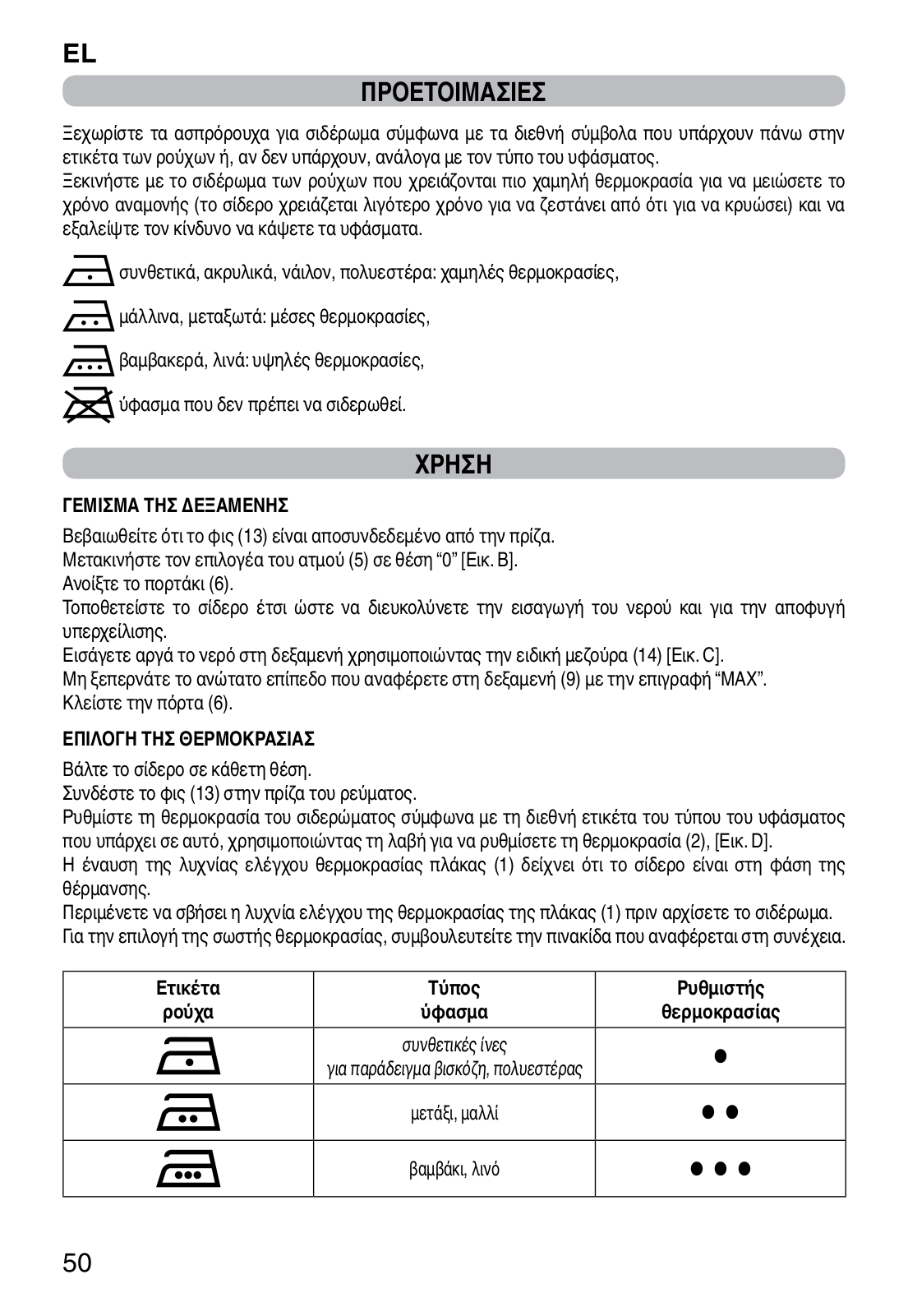 EL

ΠΡΟΕΤΟΙΜΑΣΙΕΣ

Ξεχωρίστε τα ασπρόρουχα για σιδέρωμα σύμφωνα με τα διεθνή σύμβολα που υπάρχουν πάνω στην ετικέτα των ρούχων ή, αν δεν υπάρχουν, ανάλογα με τον τύπο του υφάσματος.
Ξεκινήστε με το σιδέρωμα των ρούχων που χρειάζονται πιο χαμηλή θερμοκρασία για να μειώσετε το χρόνο αναμονής (το σίδερο χρειάζεται λιγότερο χρόνο για να ζεστάνει από ότι για να κρυώσει) και να εξαλείψτε τον κίνδυνο να κάψετε τα υφάσματα.

συνθετικά, ακρυλικά, νάιλον, πολυεστέρα: χαμηλές θερμοκρασίες,

μάλλινα, μεταξωτά: μέσες θερμοκρασίες,

βαμβακερά, λινά: υψηλές θερμοκρασίες,

ύφασμα που δεν πρέπει να σιδερωθεί.

ΧΡΗΣΗ

ΓΕΜΙΣΜΑ ΤΗΣ ΔΕΞΑΜΕΝΗΣ

Βεβαιωθείτε ότι το φις (13) είναι αποσυνδεδεμένο από την πρίζα.
Μετακινήστε τον επιλογέα του ατμού (5) σε θέση “0” [Εικ. B].
Ανοίξτε το πορτάκι (6).
Τοποθετείστε το σίδερο έτσι ώστε να διευκολύνετε την εισαγωγή του νερού και για την αποφυγή υπερχείλισης.
Εισάγετε αργά το νερό στη δεξαμενή χρησιμοποιώντας την ειδική μεζούρα (14) [Εικ. C].
Μη ξεπερνάτε το ανώτατο επίπεδο που αναφέρετε στη δεξαμενή (9) με την επιγραφή “MAX”.
Κλείστε την πόρτα (6).

ΕΠΙΛΟΓΗ ΤΗΣ ΘΕΡΜΟΚΡΑΣΙΑΣ

Βάλτε το σίδερο σε κάθετη θέση.
Συνδέστε το φις (13) στην πρίζα του ρεύματος.
Ρυθμίστε τη θερμοκρασία του σιδερώματος σύμφωνα με τη διεθνή ετικέτα του τύπου του υφάσματος που υπάρχει σε αυτό, χρησιμοποιώντας τη λαβή για να ρυθμίσετε τη θερμοκρασία (2), [Εικ. D].
Η έναυση της λυχνίας ελέγχου θερμοκρασίας πλάκας (1) δείχνει ότι το σίδερο είναι στη φάση της θέρμανσης.
Περιμένετε να σβήσει η λυχνία ελέγχου της θερμοκρασίας της πλάκας (1) πριν αρχίσετε το σιδέρωμα.
Για την επιλογή της σωστής θερμοκρασίας, συμβουλευτείτε την πινακίδα που αναφέρεται στη συνέχεια.

| Ετικέτα ρούχα | Τύπος ύφασμα | Ρυθμιστής θερμοκρασίας |
|---|---|---|
| | συνθετικές ίνες για παράδειγμα βισκόζη, πολυεστέρας | ● |
| | μετάξι, μαλλί | ● ● |
| | βαμβάκι, λινό | ● ● ● |

50